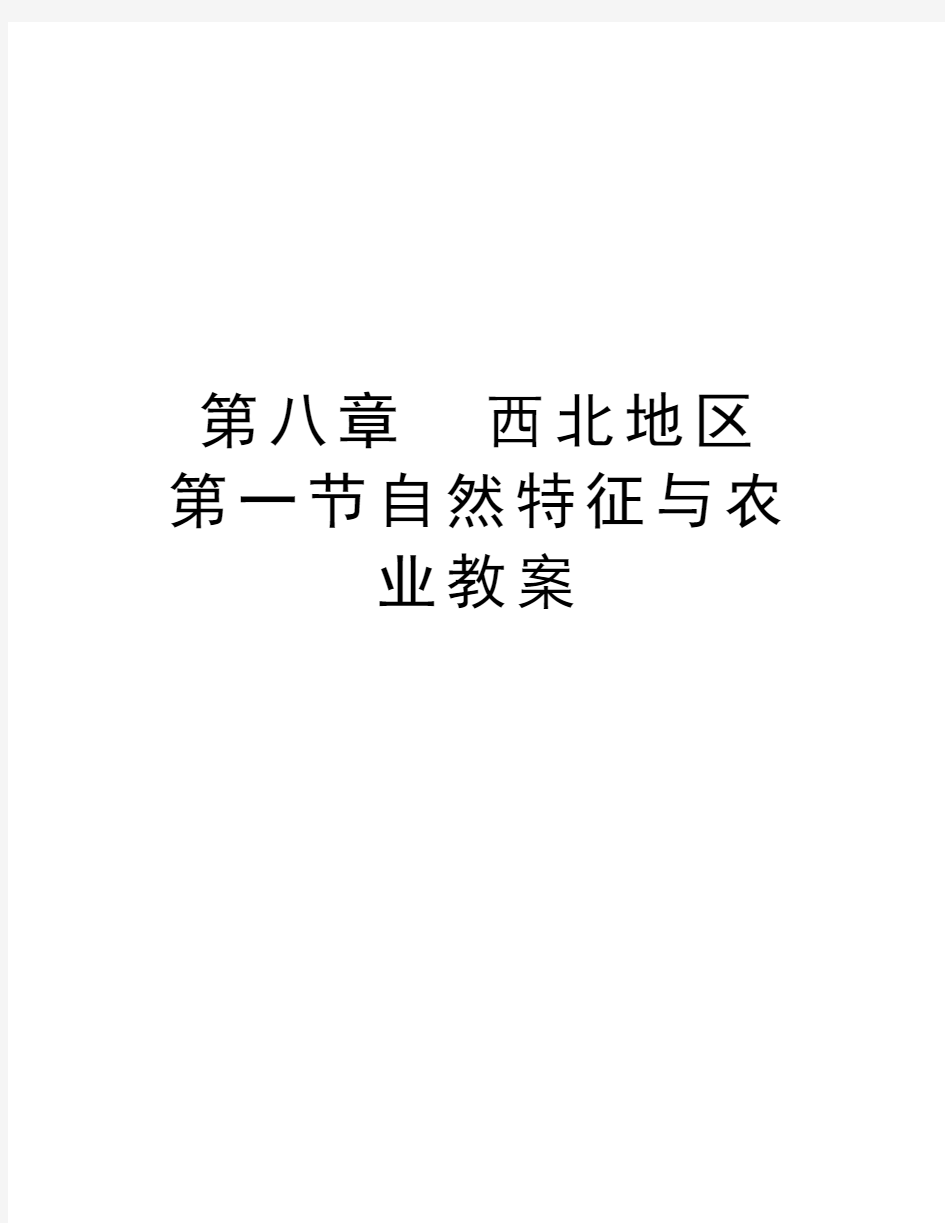 第八章　西北地区第一节自然特征与农业教案